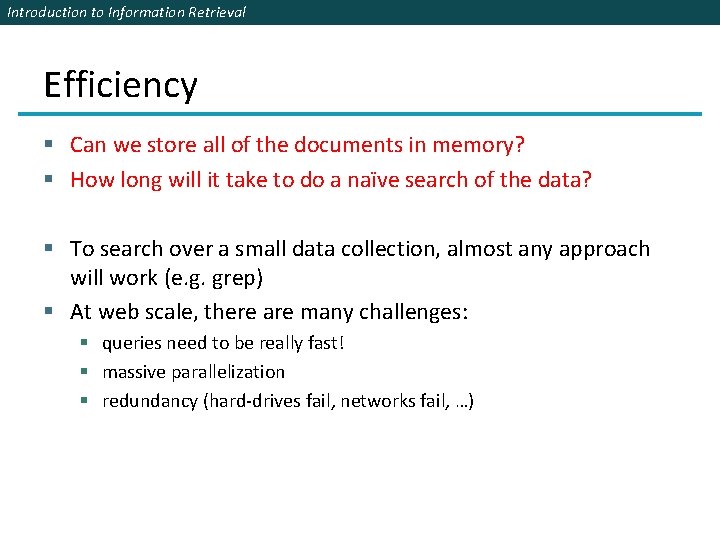 Introduction to Information Retrieval

Efficiency

▪ Can we store all of the documents in memory?
▪ How long will it take to do a naïve search of the data?

▪ To search over a small data collection, almost any approach will work (e.g. grep)
▪ At web scale, there are many challenges:
  ▪ queries need to be really fast!
  ▪ massive parallelization
  ▪ redundancy (hard-drives fail, networks fail, …)